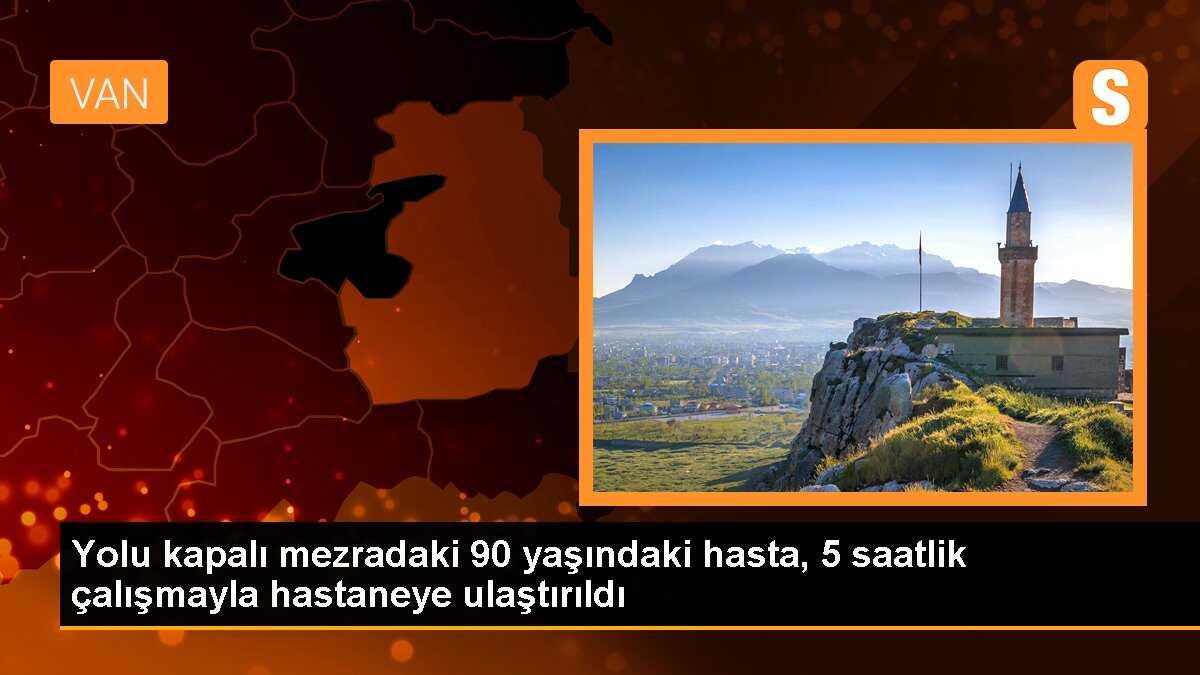 VAN

S

Yolu kapalı mezradaki 90 yaşındaki hasta, 5 saatlik çalışmayla hastaneye ulaştırıldı